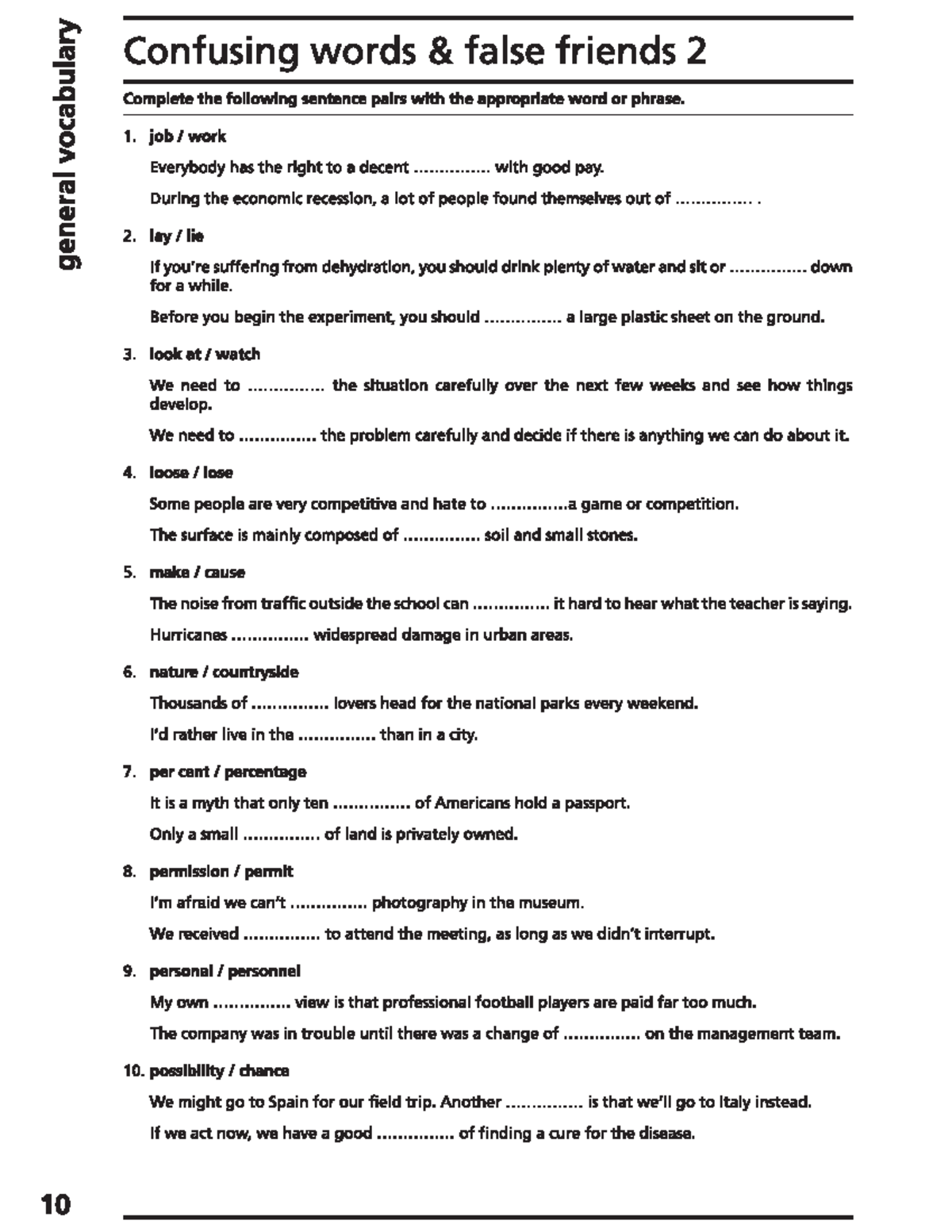 general vocabulary

Confusing words & false friends 2

Complete the following sentence pairs with the appropriate word or phrase.

1. job / work

Everybody has the right to a decent ............... with good pay.

During the economic recession, a lot of people found themselves out of ............... .

2. lay / lie

If you're suffering from dehydration, you should drink plenty of water and sit or ............... down for a while.

Before you begin the experiment, you should ............... a large plastic sheet on the ground.

3. look at / watch

We need to ............... the situation carefully over the next few weeks and see how things develop.

We need to ............... the problem carefully and decide if there is anything we can do about it.

4. loose / lose

Some people are very competitive and hate to ...............a game or competition.

The surface is mainly composed of ............... soil and small stones.

5. make / cause

The noise from traffic outside the school can ............... it hard to hear what the teacher is saying.

Hurricanes ............... widespread damage in urban areas.

6. nature / countryside

Thousands of ............... lovers head for the national parks every weekend.

I'd rather live in the ............... than in a city.

7. per cent / percentage

It is a myth that only ten ............... of Americans hold a passport.

Only a small ............... of land is privately owned.

8. permission / permit

I'm afraid we can't ............... photography in the museum.

We received ............... to attend the meeting, as long as we didn't interrupt.

9. personal / personnel

My own ............... view is that professional football players are paid far too much.

The company was in trouble until there was a change of ............... on the management team.

10. possibility / chance

We might go to Spain for our field trip. Another ............... is that we'll go to Italy instead.

If we act now, we have a good ............... of finding a cure for the disease.

10